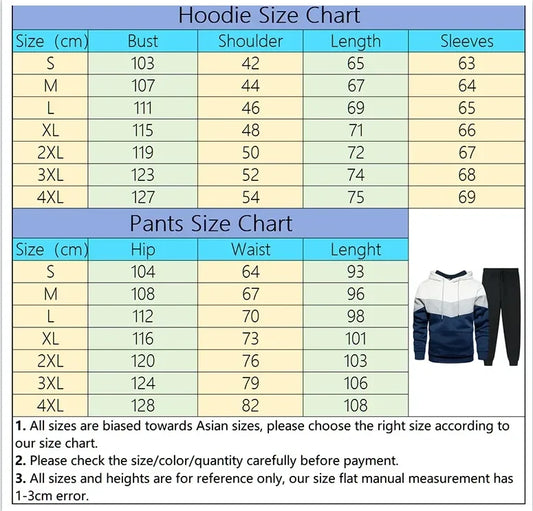 Hoodie Size Chart

| Size (cm) | Bust | Shoulder | Length | Sleeves |
|---|---|---|---|---|
| S | 103 | 42 | 65 | 63 |
| M | 107 | 44 | 67 | 64 |
| L | 111 | 46 | 69 | 65 |
| XL | 115 | 48 | 71 | 66 |
| 2XL | 119 | 50 | 72 | 67 |
| 3XL | 123 | 52 | 74 | 68 |
| 4XL | 127 | 54 | 75 | 69 |

Pants Size Chart

| Size (cm) | Hip | Waist | Lenght |
|---|---|---|---|
| S | 104 | 64 | 93 |
| M | 108 | 67 | 96 |
| L | 112 | 70 | 98 |
| XL | 116 | 73 | 101 |
| 2XL | 120 | 76 | 103 |
| 3XL | 124 | 79 | 106 |
| 4XL | 128 | 82 | 108 |

1. All sizes are biased towards Asian sizes, please choose the right size according to our size chart.
2. Please check the size/color/quantity carefully before payment.
3. All sizes and heights are for reference only, our size flat manual measurement has 1-3cm error.